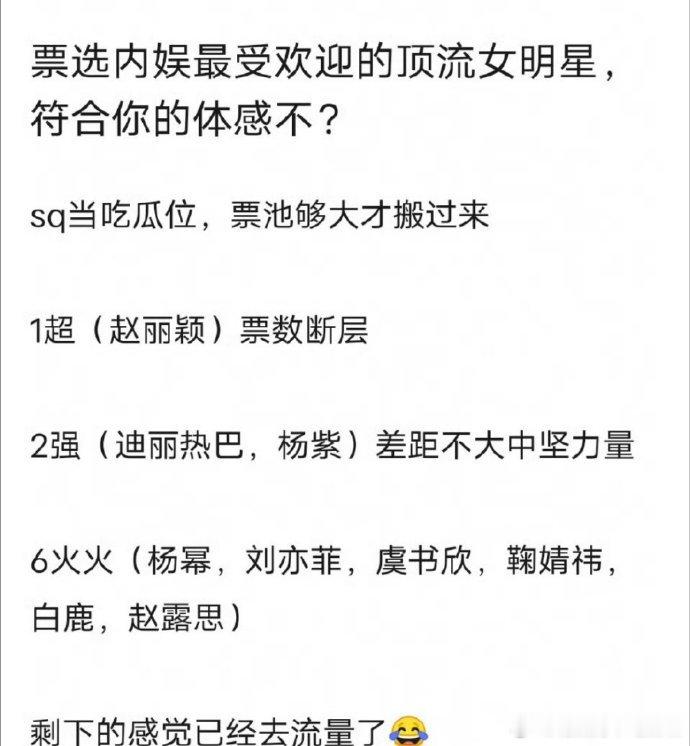 票选内娱最受欢迎的顶流女明星，符合你的体感不？

sq当吃瓜位，票池够大才搬过来

1超（赵丽颖）票数断层

2强（迪丽热巴，杨紫）差距不大中坚力量

6火火（杨幂，刘亦菲，虞书欣，鞠婧祎，白鹿，赵露思）

剩下的感觉已经去流量了😂